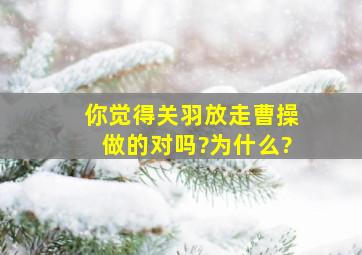 你觉得关羽放走曹操做的对吗?为什么?